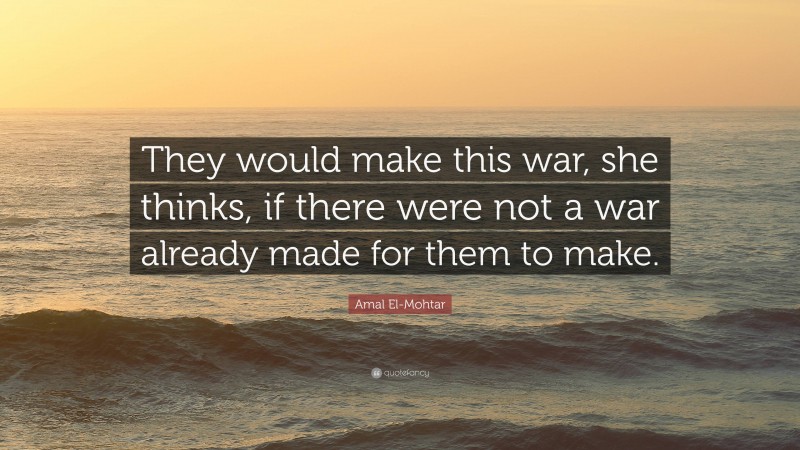 They would make this war, she thinks, if there were not a war already made for them to make.

Amal El-Mohtar

quotefancy